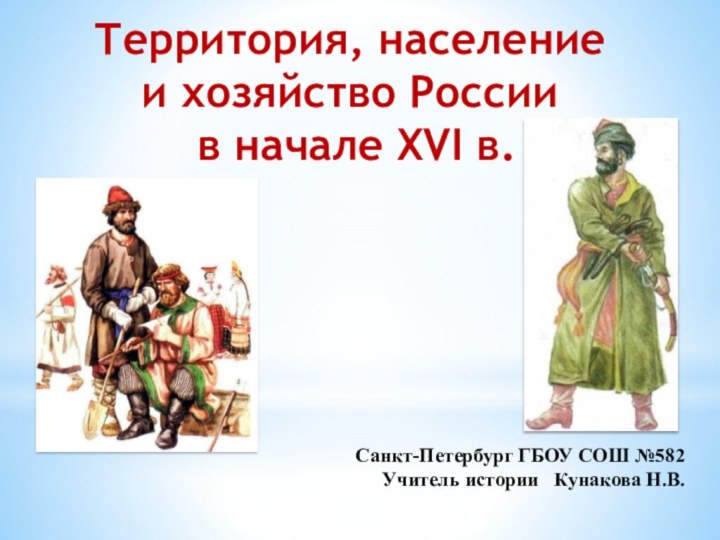 Территория, население и хозяйство России в начале XVI в.

Санкт-Петербург ГБОУ СОШ №582
Учитель истории Кунакова Н.В.